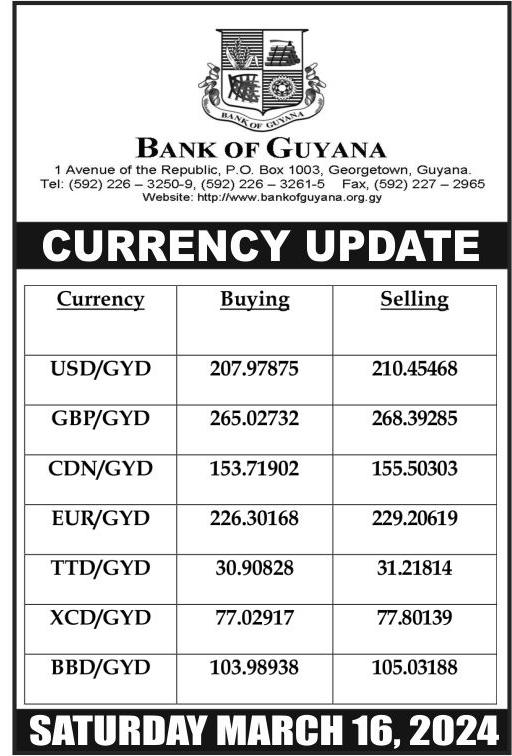 BANK OF GUYANA

BANK OF GUYANA
1 Avenue of the Republic, P.O. Box 1003, Georgetown, Guyana.
Tel: (592) 226 – 3250-9, (592) 226 – 3261-5 Fax, (592) 227 – 2965
Website: http://www.bankofguyana.org.gy

CURRENCY UPDATE

| Currency | Buying | Selling |
|---|---|---|
| USD/GYD | 207.97875 | 210.45468 |
| GBP/GYD | 265.02732 | 268.39285 |
| CDN/GYD | 153.71902 | 155.50303 |
| EUR/GYD | 226.30168 | 229.20619 |
| TTD/GYD | 30.90828 | 31.21814 |
| XCD/GYD | 77.02917 | 77.80139 |
| BBD/GYD | 103.98938 | 105.03188 |

SATURDAY MARCH 16, 2024